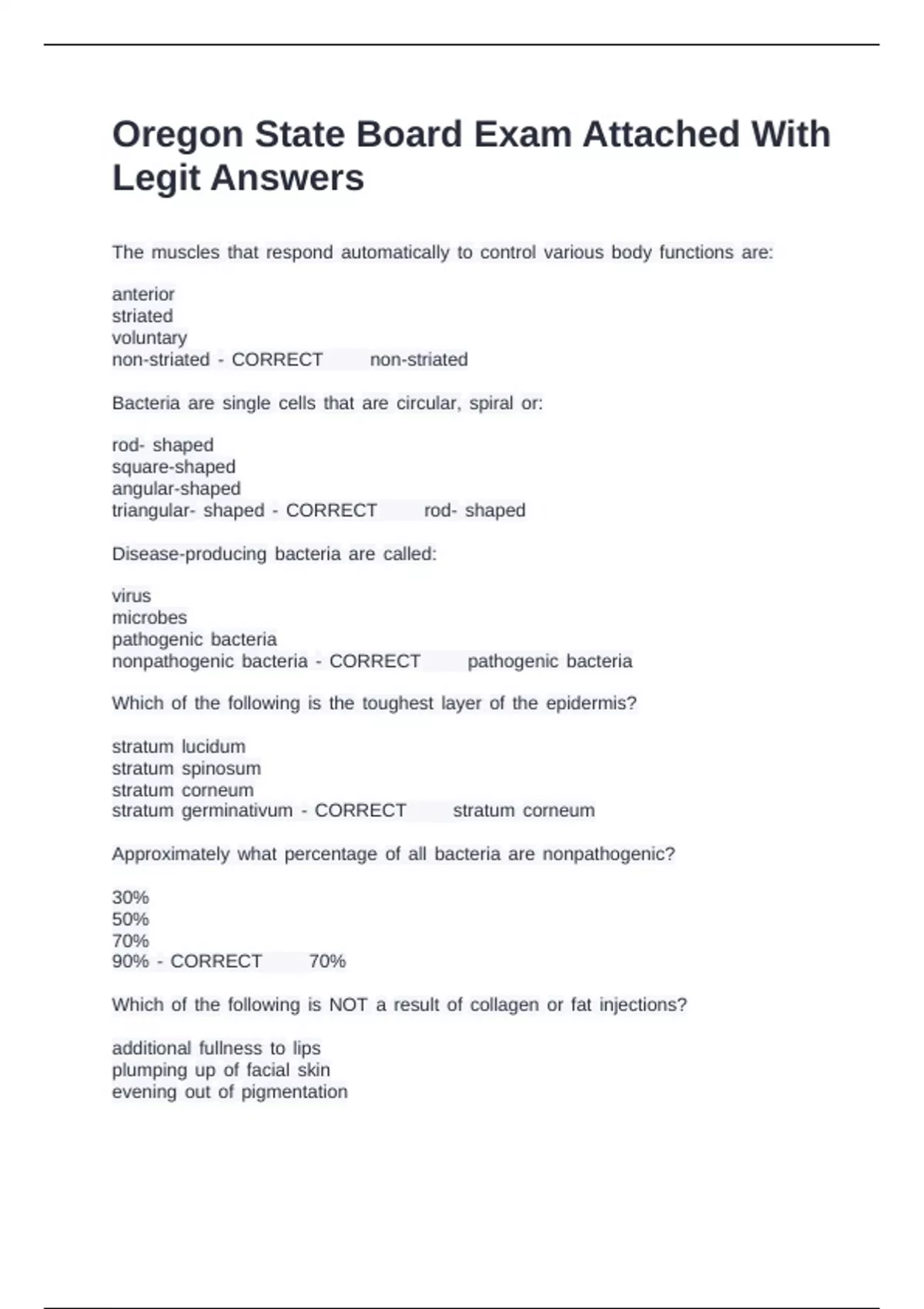 Oregon State Board Exam Attached With Legit Answers

The muscles that respond automatically to control various body functions are:

anterior
striated
voluntary
non-striated - CORRECT non-striated

Bacteria are single cells that are circular, spiral or:

rod- shaped
square-shaped
angular-shaped
triangular- shaped - CORRECT rod- shaped

Disease-producing bacteria are called:

virus
microbes
pathogenic bacteria
nonpathogenic bacteria - CORRECT pathogenic bacteria

Which of the following is the toughest layer of the epidermis?

stratum lucidum
stratum spinosum
stratum corneum
stratum germinativum - CORRECT stratum corneum

Approximately what percentage of all bacteria are nonpathogenic?

30%
50%
70%
90% - CORRECT 70%

Which of the following is NOT a result of collagen or fat injections?

additional fullness to lips
plumping up of facial skin
evening out of pigmentation